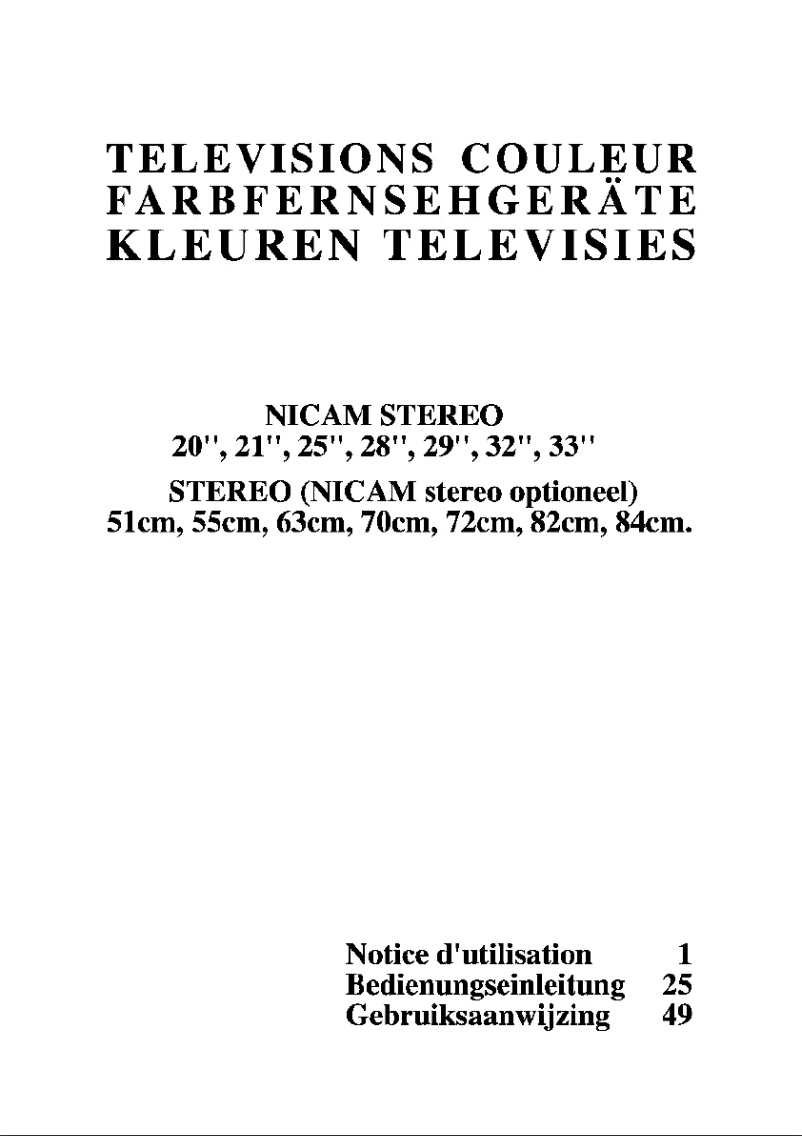 TELEVISIONS COULEUR
FARBFERNSEHGERÄTE
KLEUREN TELEVISIES

NICAM STEREO
20", 21", 25", 28", 29", 32", 33"

STEREO (NICAM stereo optioneel)
51cm, 55cm, 63cm, 70cm, 72cm, 82cm, 84cm.

Notice d'utilisation 1
Bedienungseinleitung 25
Gebruiksaanwijzing 49